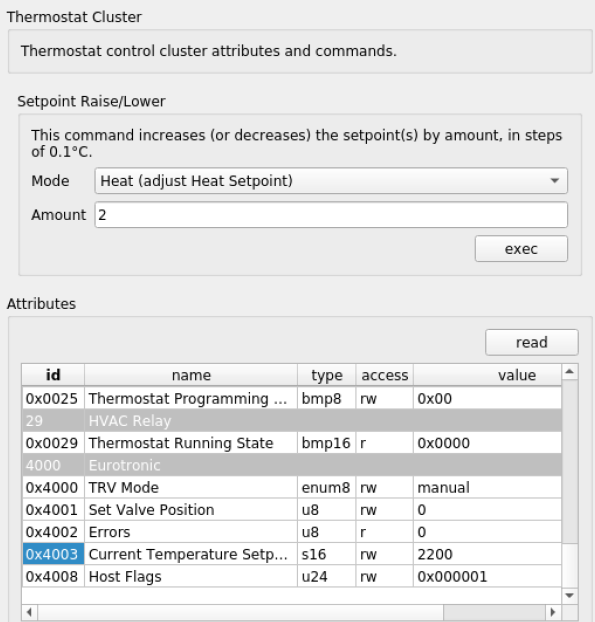 Thermostat Cluster

Thermostat control cluster attributes and commands.

Setpoint Raise/Lower

This command increases (or decreases) the setpoint(s) by amount, in steps of 0.1°C.

Mode Heat (adjust Heat Setpoint)

Amount 2

exec

Attributes

read

| id | name | type | access | value |
|---|---|---|---|---|
| 0x0025 | Thermostat Programming ... | bmp8 | rw | 0x00 |
| 29 | HVAC Relay | | | |
| 0x0029 | Thermostat Running State | bmp16 | r | 0x0000 |
| 4000 | Eurotronic | | | |
| 0x4000 | TRV Mode | enum8 | rw | manual |
| 0x4001 | Set Valve Position | u8 | rw | 0 |
| 0x4002 | Errors | u8 | r | 0 |
| 0x4003 | Current Temperature Setp... | s16 | rw | 2200 |
| 0x4008 | Host Flags | u24 | rw | 0x000001 |